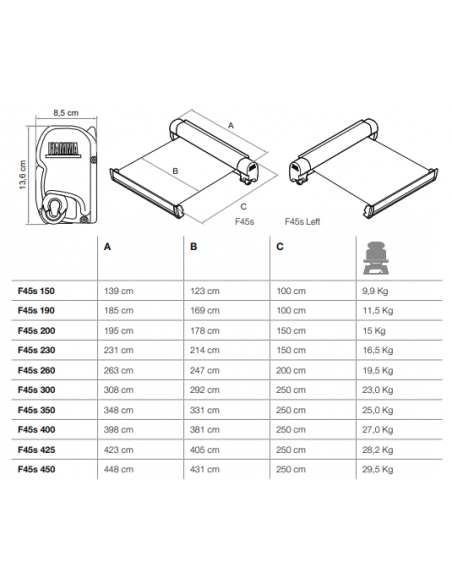 8,5 cm

13,6 cm

FIAMMA

A

B

C

F45s

F45s Left

|  | A | B | C |  |
|---|---|---|---|---|
| F45s 150 | 139 cm | 123 cm | 100 cm | 9,9 Kg |
| F45s 190 | 185 cm | 169 cm | 100 cm | 11,5 Kg |
| F45s 200 | 195 cm | 178 cm | 150 cm | 15 Kg |
| F45s 230 | 231 cm | 214 cm | 150 cm | 16,5 Kg |
| F45s 260 | 263 cm | 247 cm | 200 cm | 19,5 Kg |
| F45s 300 | 308 cm | 292 cm | 250 cm | 23,0 Kg |
| F45s 350 | 348 cm | 331 cm | 250 cm | 25,0 Kg |
| F45s 400 | 398 cm | 381 cm | 250 cm | 27,0 Kg |
| F45s 425 | 423 cm | 405 cm | 250 cm | 28,2 Kg |
| F45s 450 | 448 cm | 431 cm | 250 cm | 29,5 Kg |